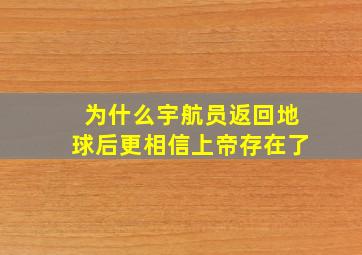 为什么宇航员返回地球后更相信上帝存在了